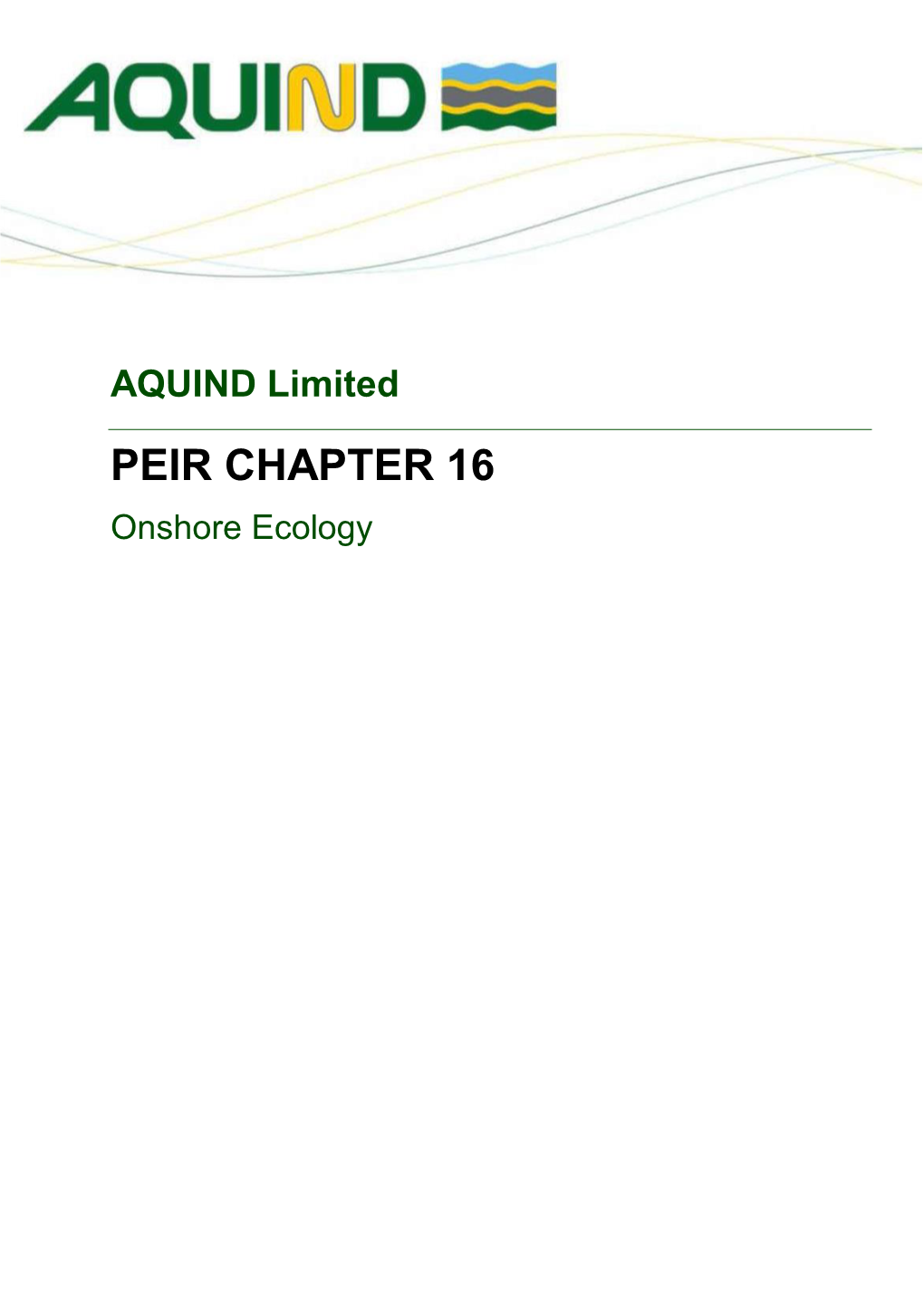 AQUIND

AQUIND Limited

PEIR CHAPTER 16

Onshore Ecology